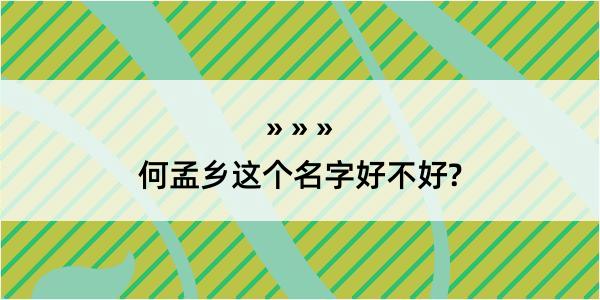 » » »
何孟乡这个名字好不好?